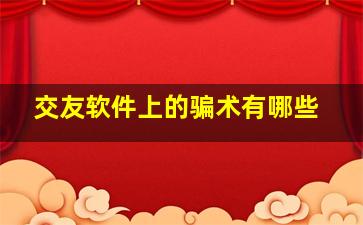 交友软件上的骗术有哪些